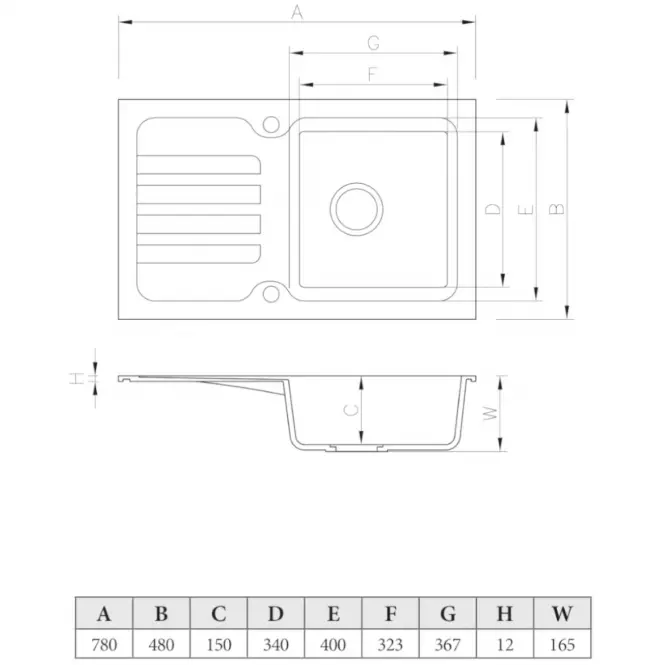 A
G
F
D
E
B
H
C
W

| A | B | C | D | E | F | G | H | W |
|---|---|---|---|---|---|---|---|---|
| 780 | 480 | 150 | 340 | 400 | 323 | 367 | 12 | 165 |